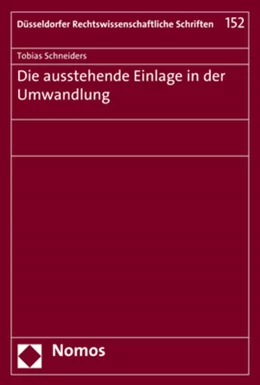 Düsseldorfer Rechtswissenschaftliche Schriften 152

Tobias Schneiders

Die ausstehende Einlage in der Umwandlung

Nomos